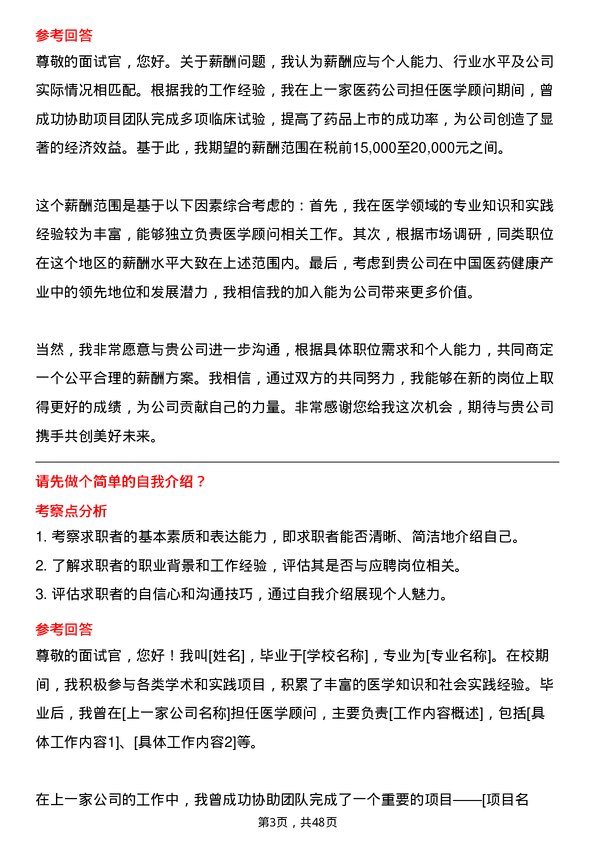 参考回答

尊敬的面试官，您好。关于薪酬问题，我认为薪酬应与个人能力、行业水平及公司实际情况相匹配。根据我的工作经验，我在上一家医药公司担任医学顾问期间，曾成功协助项目团队完成多项临床试验，提高了药品上市的成功率，为公司创造了显著的经济效益。基于此，我期望的薪酬范围在税前15,000至20,000元之间。

这个薪酬范围是基于以下因素综合考虑的：首先，我在医学领域的专业知识和实践经验较为丰富，能够独立负责医学顾问相关工作。其次，根据市场调研，同类职位在这个地区的薪酬水平大致在上述范围内。最后，考虑到贵公司在中国医药健康产业中的领先地位和发展潜力，我相信我的加入能为公司带来更多价值。

当然，我非常愿意与贵公司进一步沟通，根据具体职位需求和个人能力，共同商定一个公平合理的薪酬方案。我相信，通过双方的共同努力，我能够在新的岗位上取得更好的成绩，为公司贡献自己的力量。非常感谢您给我这次机会，期待与贵公司携手共创美好未来。

请先做个简单的自我介绍？

考察点分析

1. 考察求职者的基本素质和表达能力，即求职者能否清晰、简洁地介绍自己。

2. 了解求职者的职业背景和工作经验，评估其是否与应聘岗位相关。

3. 评估求职者的自信心和沟通技巧，通过自我介绍展现个人魅力。

参考回答

尊敬的面试官，您好！我叫[姓名]，毕业于[学校名称]，专业为[专业名称]。在校期间，我积极参与各类学术和实践项目，积累了丰富的医学知识和社会实践经验。毕业后，我曾在[上一家公司名称]担任医学顾问，主要负责[工作内容概述]，包括[具体工作内容1]、[具体工作内容2]等。

在上一家公司的工作中，我曾成功协助团队完成了一个重要的项目——[项目名

第3页，共48页